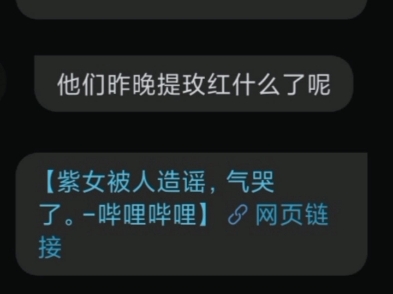 他们昨晚提玫红什么了呢

【紫女被人造谣，气哭了。-哔哩哔哩】 网页链接